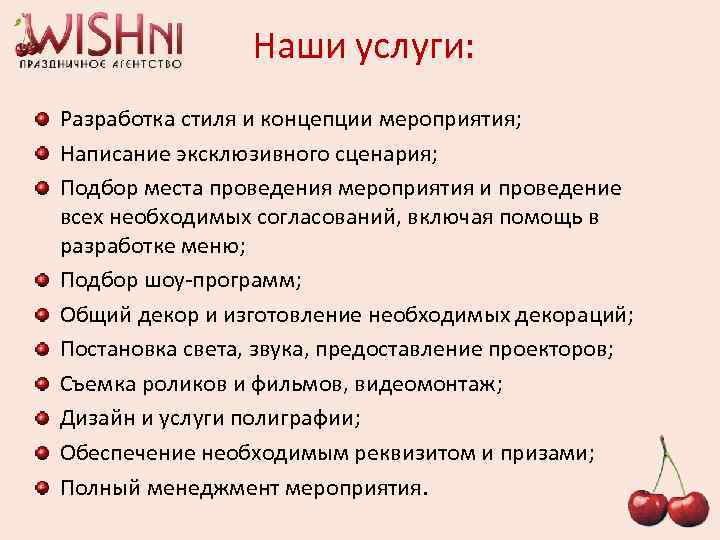 WISHNI
ПРАЗДНИЧНОЕ АГЕНТСТВО

Наши услуги:

Разработка стиля и концепции мероприятия;
Написание эксклюзивного сценария;
Подбор места проведения мероприятия и проведение всех необходимых согласований, включая помощь в разработке меню;
Подбор шоу-программ;
Общий декор и изготовление необходимых декораций;
Постановка света, звука, предоставление проекторов;
Съемка роликов и фильмов, видеомонтаж;
Дизайн и услуги полиграфии;
Обеспечение необходимым реквизитом и призами;
Полный менеджмент мероприятия.